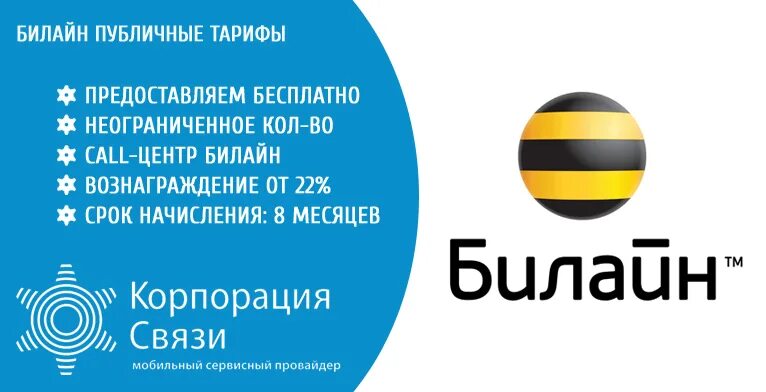 БИЛАЙН ПУБЛИЧНЫЕ ТАРИФЫ

ПРЕДОСТАВЛЯЕМ БЕСПЛАТНО
НЕОГРАНИЧЕННОЕ КОЛ-ВО
CALL-ЦЕНТР БИЛАЙН
ВОЗНАГРАЖДЕНИЕ ОТ 22%
СРОК НАЧИСЛЕНИЯ: 8 МЕСЯЦЕВ

Корпорация Связи
мобильный сервисный провайдер

Билайн™